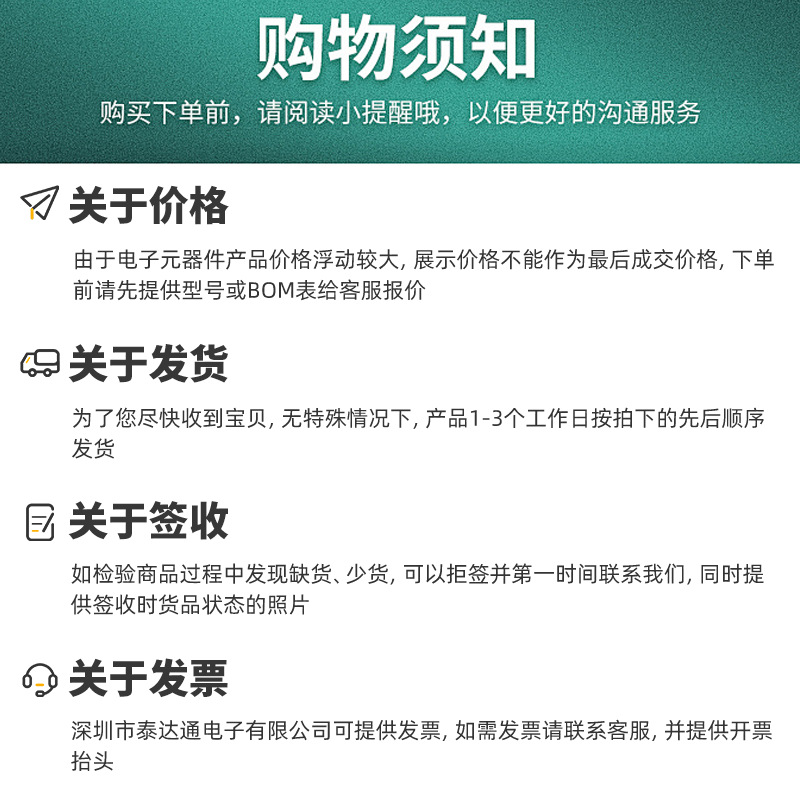 购物须知

购买下单前，请阅读小提醒哦，以便更好的沟通服务

关于价格

由于电子元器件产品价格浮动较大，展示价格不能作为最后成交价格，下单前请先提供型号或BOM表给客服报价

关于发货

为了您尽快收到宝贝，无特殊情况下，产品1-3个工作日按拍下的先后顺序发货

关于签收

如检验商品过程中发现缺货、少货，可以拒签并第一时间联系我们，同时提供签收时货品状态的照片

关于发票

深圳市泰达通电子有限公司可提供发票，如需发票请联系客服，并提供开票抬头